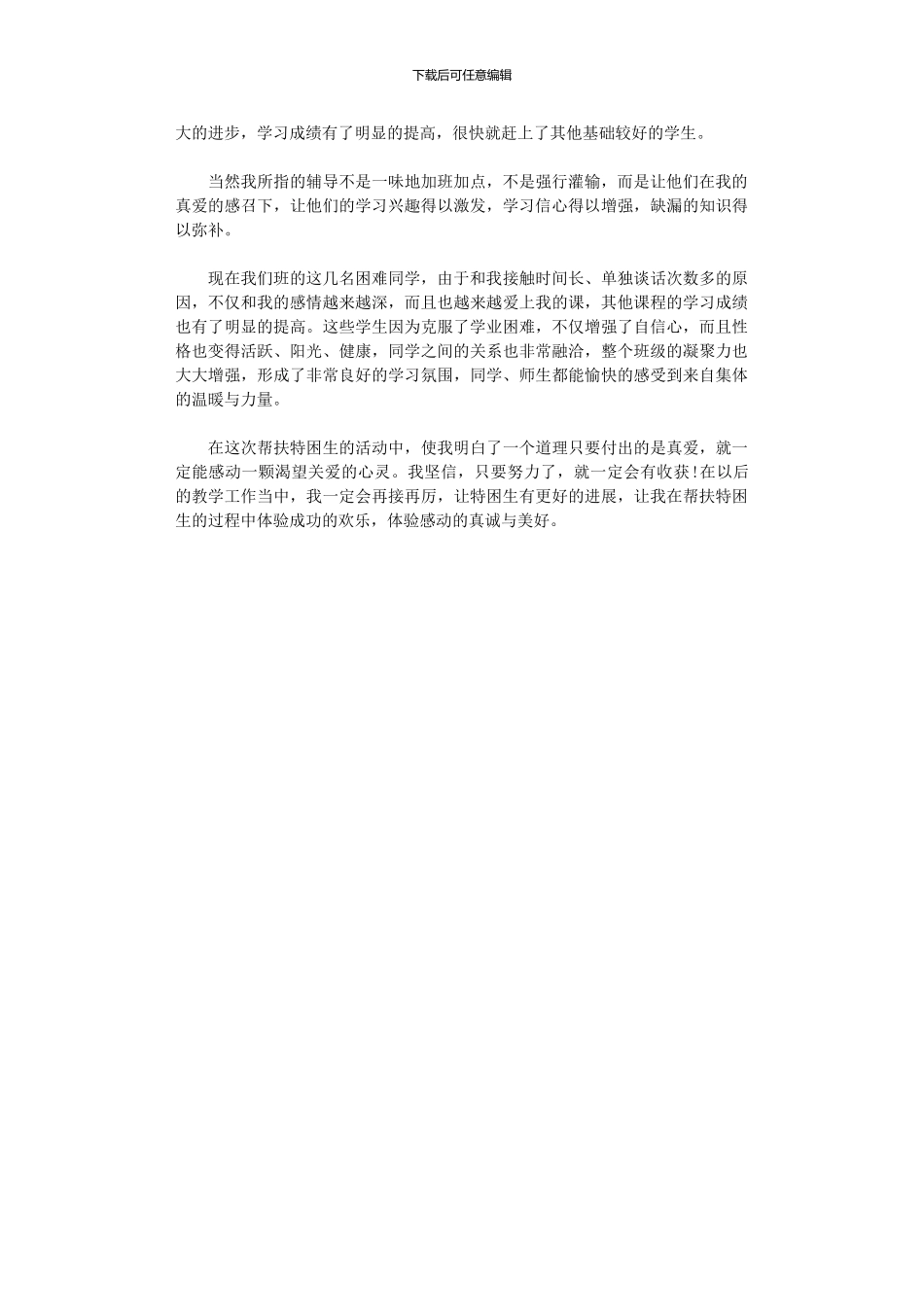 下载后可任意编辑

大的进步，学习成绩有了明显的提高，很快就赶上了其他基础较好的学生。

当然我所指的辅导不是一味地加班加点，不是强行灌输，而是让他们在我的真爱的感召下，让他们的学习兴趣得以激发，学习信心得以增强，缺漏的知识得以弥补。

现在我们班的这几名困难同学，由于和我接触时间长、单独谈话次数多的原因，不仅和我的感情越来越深，而且也越来越爱上我的课，其他课程的学习成绩也有了明显的提高。这些学生因为克服了学业困难，不仅增强了自信心，而且性格也变得活跃、阳光、健康，同学之间的关系也非常融洽，整个班级的凝聚力也大大增强，形成了非常良好的学习氛围，同学、师生都能愉快的感受到来自集体的温暖与力量。

在这次帮扶特困生的活动中，使我明白了一个道理只要付出的是真爱，就一定能感动一颗渴望关爱的心灵。我坚信，只要努力了，就一定会有收获!在以后的教学工作当中，我一定会再接再厉，让特困生有更好的进展，让我在帮扶特困生的过程中体验成功的欢乐，体验感动的真诚与美好。